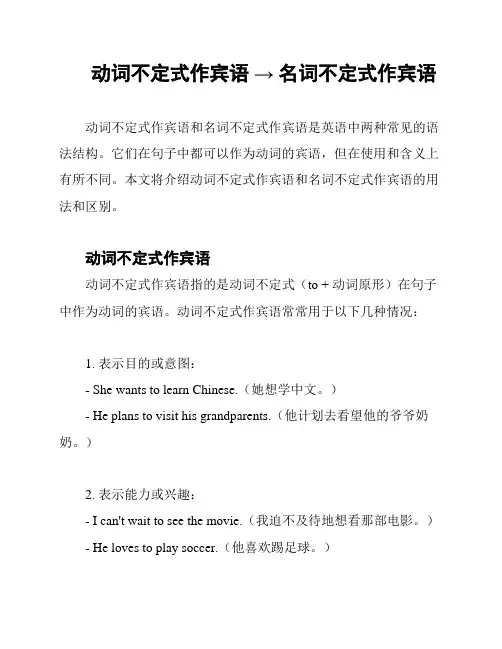 动词不定式作宾语 → 名词不定式作宾语

动词不定式作宾语和名词不定式作宾语是英语中两种常见的语法结构。它们在句子中都可以作为动词的宾语，但在使用和含义上有所不同。本文将介绍动词不定式作宾语和名词不定式作宾语的用法和区别。

动词不定式作宾语

动词不定式作宾语指的是动词不定式（to + 动词原形）在句子中作为动词的宾语。动词不定式作宾语常常用于以下几种情况：

1. 表示目的或意图：
- She wants to learn Chinese.（她想学中文。）
- He plans to visit his grandparents.（他计划去看望他的爷爷奶奶。）

2. 表示能力或兴趣：
- I can't wait to see the movie.（我迫不及待地想看那部电影。）
- He loves to play soccer.（他喜欢踢足球。）